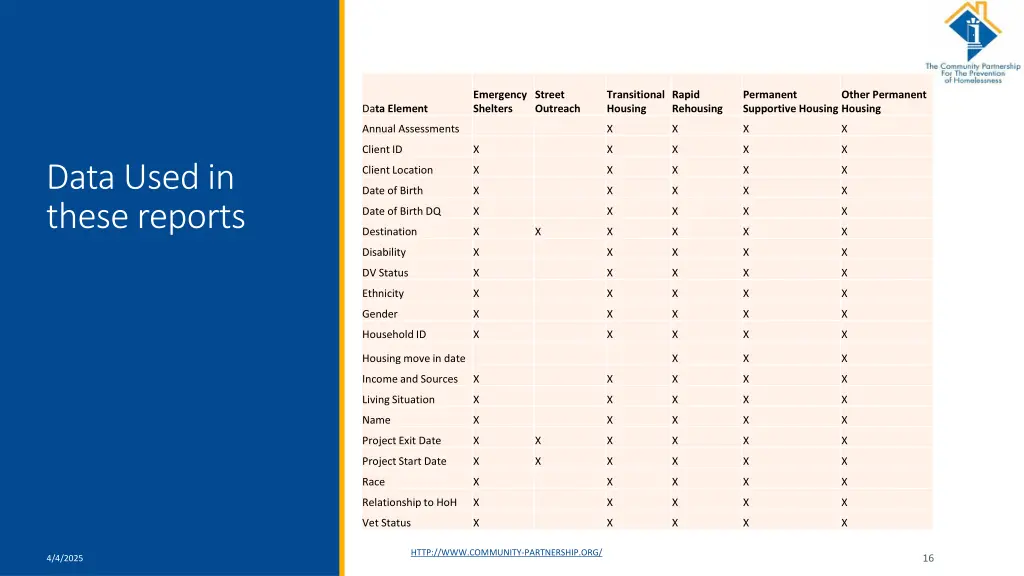 Data Used in these reports

The Community Partnership For The Prevention of Homelessness

| Data Element | Emergency Shelters | Street Outreach | Transitional Housing | Rapid Rehousing | Permanent Supportive Housing | Other Permanent Housing |
|---|---|---|---|---|---|---|
| Annual Assessments | | | X | X | X | X |
| Client ID | X | | X | X | X | X |
| Client Location | X | | X | X | X | X |
| Date of Birth | X | | X | X | X | X |
| Date of Birth DQ | X | | X | X | X | X |
| Destination | X | X | X | X | X | X |
| Disability | X | | X | X | X | X |
| DV Status | X | | X | X | X | X |
| Ethnicity | X | | X | X | X | X |
| Gender | X | | X | X | X | X |
| Household ID | X | | X | X | X | X |
| Housing move in date | | | | X | X | X |
| Income and Sources | X | | X | X | X | X |
| Living Situation | X | | X | X | X | X |
| Name | X | | X | X | X | X |
| Project Exit Date | X | X | X | X | X | X |
| Project Start Date | X | X | X | X | X | X |
| Race | X | | X | X | X | X |
| Relationship to HoH | X | | X | X | X | X |
| Vet Status | X | | X | X | X | X |

4/4/2025

HTTP://WWW.COMMUNITY-PARTNERSHIP.ORG/

16